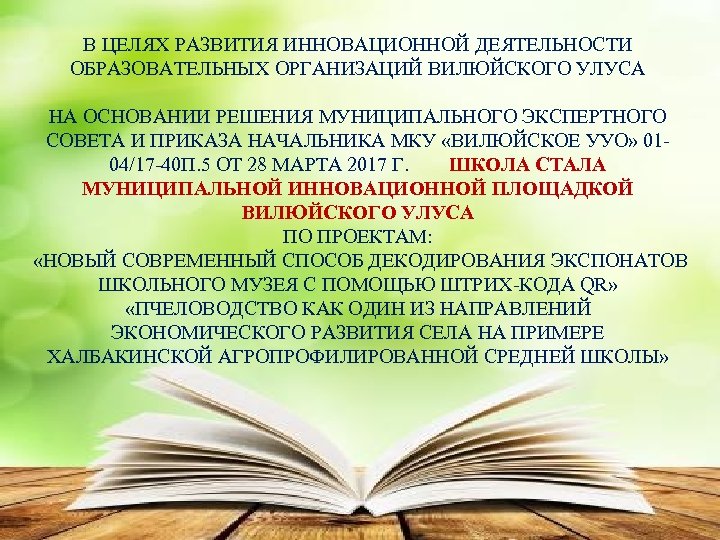 В ЦЕЛЯХ РАЗВИТИЯ ИННОВАЦИОННОЙ ДЕЯТЕЛЬНОСТИ ОБРАЗОВАТЕЛЬНЫХ ОРГАНИЗАЦИЙ ВИЛЮЙСКОГО УЛУСА

НА ОСНОВАНИИ РЕШЕНИЯ МУНИЦИПАЛЬНОГО ЭКСПЕРТНОГО СОВЕТА И ПРИКАЗА НАЧАЛЬНИКА МКУ «ВИЛЮЙСКОЕ УУО» 01-04/17-40П.5 ОТ 28 МАРТА 2017 Г. ШКОЛА СТАЛА МУНИЦИПАЛЬНОЙ ИННОВАЦИОННОЙ ПЛОЩАДКОЙ ВИЛЮЙСКОГО УЛУСА
ПО ПРОЕКТАМ:
«НОВЫЙ СОВРЕМЕННЫЙ СПОСОБ ДЕКОДИРОВАНИЯ ЭКСПОНАТОВ ШКОЛЬНОГО МУЗЕЯ С ПОМОЩЬЮ ШТРИХ-КОДА QR»
«ПЧЕЛОВОДСТВО КАК ОДИН ИЗ НАПРАВЛЕНИЙ ЭКОНОМИЧЕСКОГО РАЗВИТИЯ СЕЛА НА ПРИМЕРЕ ХАЛБАКИНСКОЙ АГРОПРОФИЛИРОВАННОЙ СРЕДНЕЙ ШКОЛЫ»